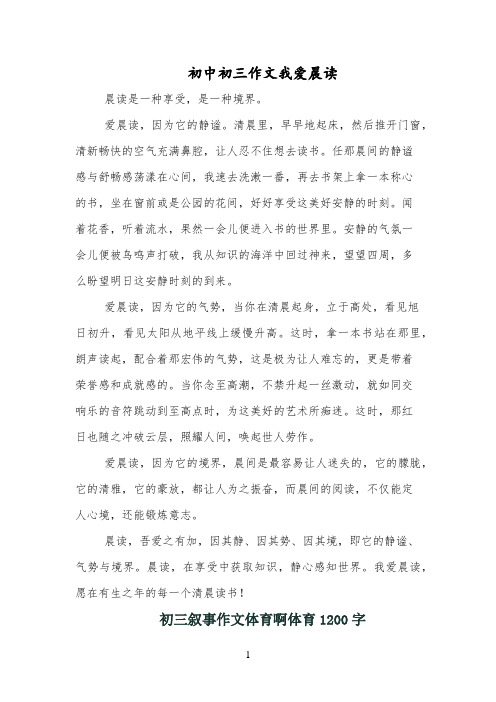 初中初三作文我爱晨读

晨读是一种享受，是一种境界。

爱晨读，因为它的静谧。清晨里，早早地起床，然后推开门窗，清新畅快的空气充满鼻腔，让人忍不住想去读书。任那晨间的静谧感与舒畅感荡漾在心间，我速去洗漱一番，再去书架上拿一本称心的书，坐在窗前或是公园的花间，好好享受这美好安静的时刻。闻着花香，听着流水，果然一会儿便进入书的世界里。安静的气氛一会儿便被鸟鸣声打破，我从知识的海洋中回过神来，望望四周，多么盼望明日这安静时刻的到来。

爱晨读，因为它的气势，当你在清晨起身，立于高处，看见旭日初升，看见太阳从地平线上缓慢升高。这时，拿一本书站在那里，朗声读起，配合着那宏伟的气势，这是极为让人难忘的，更是带着荣誉感和成就感的。当你念至高潮，不禁升起一丝激动，就如同交响乐的音符跳动到至高点时，为这美好的艺术所痴迷。这时，那红日也随之冲破云层，照耀人间，唤起世人劳作。

爱晨读，因为它的境界，晨间是最容易让人迷失的，它的朦胧，它的清雅，它的豪放，都让人为之振奋，而晨间的阅读，不仅能定人心境，还能锻炼意志。

晨读，吾爱之有加，因其静、因其势、因其境，即它的静谧、气势与境界。晨读，在享受中获取知识，静心感知世界。我爱晨读，愿在有生之年的每一个清晨读书！

初三叙事作文体育啊体育 1200 字

1